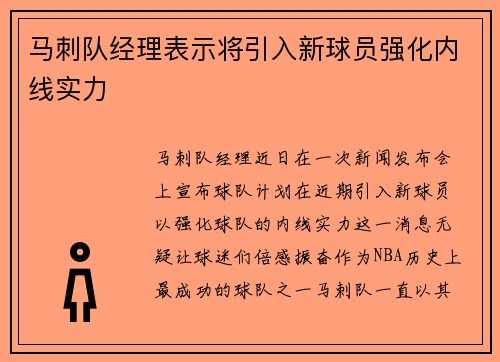 马刺队经理表示将引入新球员强化内线实力

马刺队经理近日在一次新闻发布会上宣布球队计划在近期引入新球员以强化球队的内线实力这一消息无疑让球迷们倍感振奋作为NBA历史上最成功的球队之一马刺队一直以其